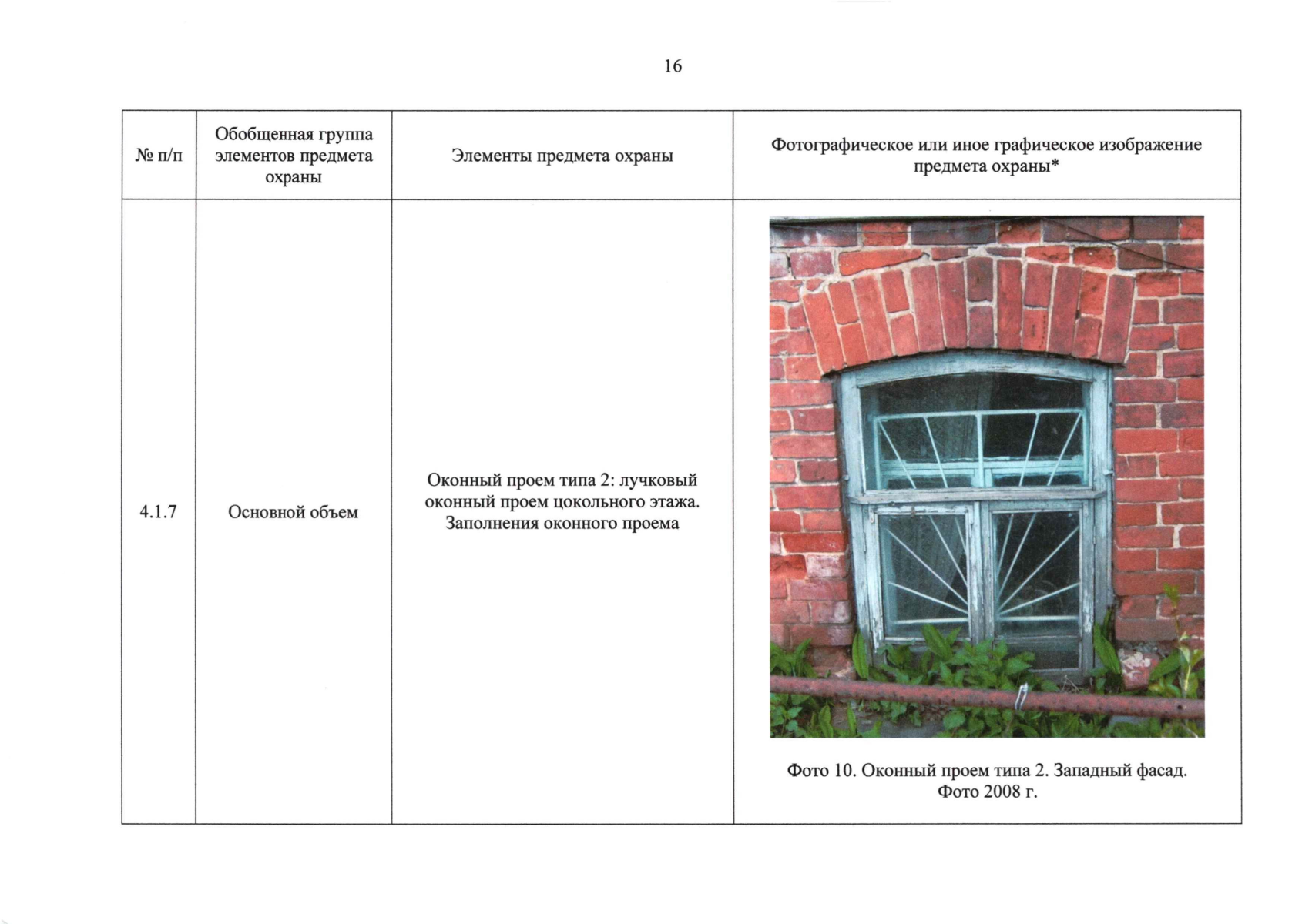 16

| № п/п | Обобщенная группа элементов предмета охраны | Элементы предмета охраны | Фотографическое или иное графическое изображение предмета охраны* |
|---|---|---|---|
| 4.1.7 | Основной объем | Оконный проем типа 2: лучковый оконный проем цокольного этажа. Заполнения оконного проема | Фото 10. Оконный проем типа 2. Западный фасад. Фото 2008 г. |